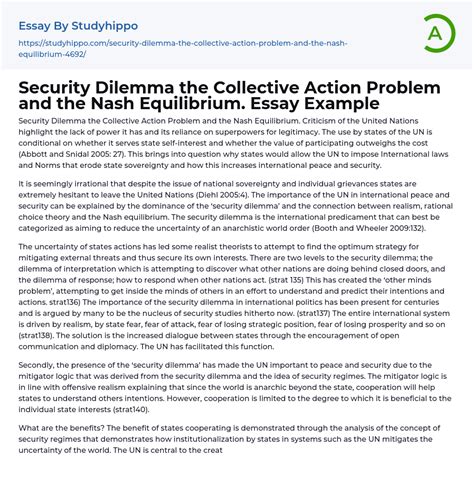 Essay By Studyhippo

https://studyhippo.com/security-dilemma-the-collective-action-problem-and-the-nash-equilibrium-4692/

A

Security Dilemma the Collective Action Problem and the Nash Equilibrium. Essay Example

Security Dilemma the Collective Action Problem and the Nash Equilibrium. Criticism of the United Nations highlight the lack of power it has and its reliance on superpowers for legitimacy. The use by states of the UN is conditional on whether it serves state self-interest and whether the value of participating outweighs the cost (Abbott and Snidal 2005: 27). This brings into question why states would allow the UN to impose International laws and Norms that erode state sovereignty and how this increases international peace and security.

It is seemingly irrational that despite the issue of national sovereignty and individual grievances states are extremely hesitant to leave the United Nations (Diehl 2005:4). The importance of the UN in international peace and security can be explained by the dominance of the 'security dilemma' and the connection between realism, rational choice theory and the Nash equilibrium. The security dilemma is the international predicament that can best be categorized as aiming to reduce the uncertainty of an anarchistic world order (Booth and Wheeler 2009:132).

The uncertainty of states actions has led some realist theorists to attempt to find the optimum strategy for mitigating external threats and thus secure its own interests. There are two levels to the security dilemma; the dilemma of interpretation which is attempting to discover what other nations are doing behind closed doors, and the dilemma of response; how to respond when other nations act. (strat 135) This has created the 'other minds problem', attempting to get inside the minds of others in an effort to understand and predict their intentions and actions. strat136) The importance of the security dilemma in international politics has been present for centuries and is argued by many to be the nucleus of security studies hitherto now. (strat137) The entire international system is driven by realism, by state fear, fear of attack, fear of losing strategic position, fear of losing prosperity and so on (strat138). The solution is the increased dialogue between states through the encouragement of open communication and diplomacy. The UN has facilitated this function.

Secondly, the presence of the 'security dilemma' has made the UN important to peace and security due to the mitigator logic that was derived from the security dilemma and the idea of security regimes. The mitigator logic is in line with offensive realism explaining that since the world is anarchic beyond the state, cooperation will help states to understand others intentions. However, cooperation is limited to the degree to which it is beneficial to the individual state interests (strat140).

What are the benefits? The benefit of states cooperating is demonstrated through the analysis of the concept of security regimes that demonstrates how institutionalization by states in systems such as the UN mitigates the uncertainty of the world. The UN is central to the creat